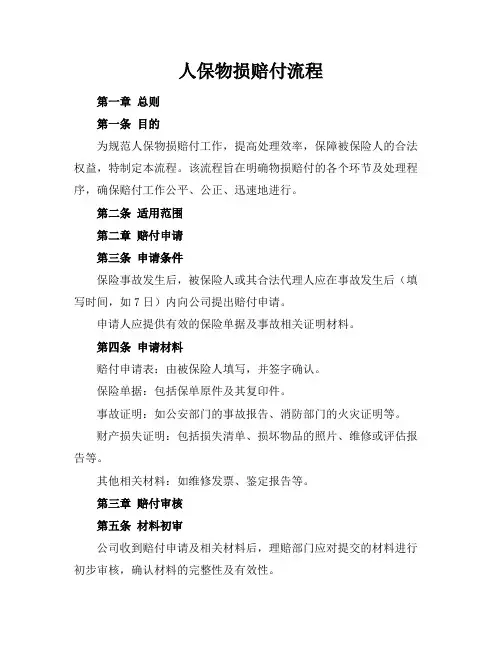 人保物损赔付流程

第一章 总则

第一条 目的

为规范人保物损赔付工作，提高处理效率，保障被保险人的合法权益，特制定本流程。该流程旨在明确物损赔付的各个环节及处理程序，确保赔付工作公平、公正、迅速地进行。

第二条 适用范围

第二章 赔付申请

第三条 申请条件

保险事故发生后，被保险人或其合法代理人应在事故发生后（填写时间，如 7 日）内向公司提出赔付申请。

申请人应提供有效的保险单据及事故相关证明材料。

第四条 申请材料

赔付申请表：由被保险人填写，并签字确认。

保险单据：包括保单原件及其复印件。

事故证明：如公安部门的事故报告、消防部门的火灾证明等。

财产损失证明：包括损失清单、损坏物品的照片、维修或评估报告等。

其他相关材料：如维修发票、鉴定报告等。

第三章 赔付审核

第五条 材料初审

公司收到赔付申请及相关材料后，理赔部门应对提交的材料进行初步审核，确认材料的完整性及有效性。